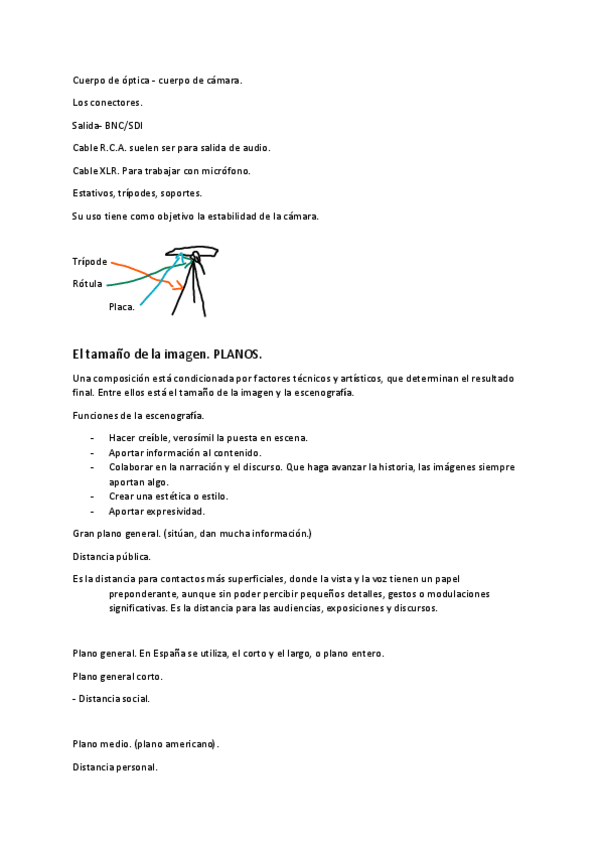 Cuerpo de óptica - cuerpo de cámara.

Los conectores.

Salida- BNC/SDI

Cable R.C.A. suelen ser para salida de audio.

Cable XLR. Para trabajar con micrófono.

Estativos, trípodes, soportes.

Su uso tiene como objetivo la estabilidad de la cámara.

Trípode

Rótula

Placa.

El tamaño de la imagen. PLANOS.

Una composición está condicionada por factores técnicos y artísticos, que determinan el resultado final. Entre ellos está el tamaño de la imagen y la escenografía.

Funciones de la escenografía.

- Hacer creíble, verosímil la puesta en escena.
- Aportar información al contenido.
- Colaborar en la narración y el discurso. Que haga avanzar la historia, las imágenes siempre aportan algo.
- Crear una estética o estilo.
- Aportar expresividad.

Gran plano general. (sitúan, dan mucha información.)

Distancia pública.

Es la distancia para contactos más superficiales, donde la vista y la voz tienen un papel preponderante, aunque sin poder percibir pequeños detalles, gestos o modulaciones significativas. Es la distancia para las audiencias, exposiciones y discursos.

Plano general. En España se utiliza, el corto y el largo, o plano entero.

Plano general corto.

- Distancia social.

Plano medio. (plano americano).

Distancia personal.